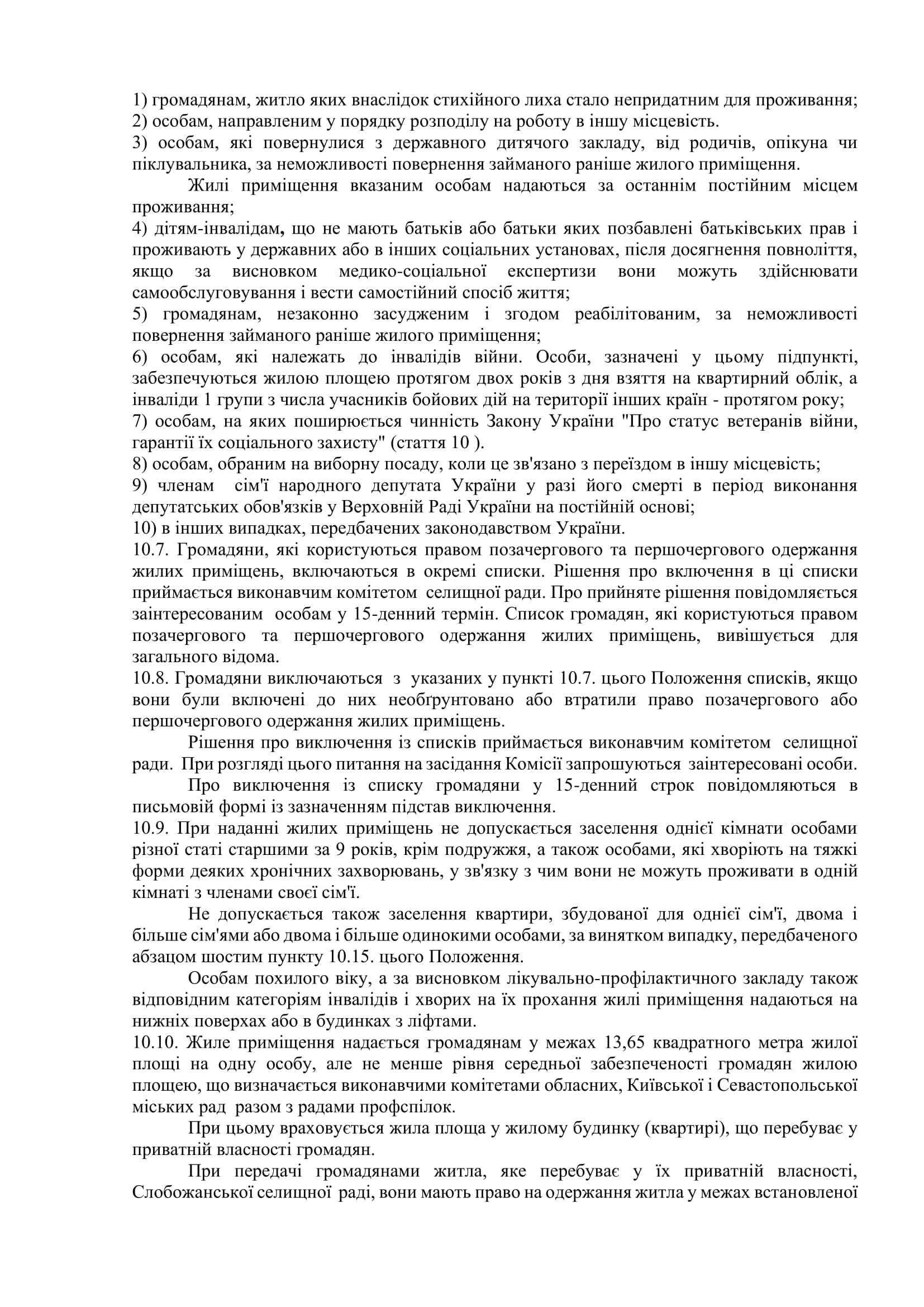 1) громадянам, житло яких внаслідок стихійного лиха стало непридатним для проживання;
2) особам, направленим у порядку розподілу на роботу в іншу місцевість.
3) особам, які повернулися з державного дитячого закладу, від родичів, опікуна чи піклувальника, за неможливості повернення займаного раніше жилого приміщення.

Жилі приміщення вказаним особам надаються за останнім постійним місцем проживання;
4) дітям-інвалідам, що не мають батьків або батьки яких позбавлені батьківських прав і проживають у державних або в інших соціальних установах, після досягнення повноліття, якщо за висновком медико-соціальної експертизи вони можуть здійснювати самообслуговування і вести самостійний спосіб життя;
5) громадянам, незаконно засудженим і згодом реабілітованим, за неможливості повернення займаного раніше жилого приміщення;
6) особам, які належать до інвалідів війни. Особи, зазначені у цьому підпункті, забезпечуються жилою площею протягом двох років з дня взяття на квартирний облік, а інваліди 1 групи з числа учасників бойових дій на території інших країн - протягом року;
7) особам, на яких поширюється чинність Закону України "Про статус ветеранів війни, гарантії їх соціального захисту" (стаття 10 ).
8) особам, обраним на виборну посаду, коли це зв'язано з переїздом в іншу місцевість;
9) членам сім'ї народного депутата України у разі його смерті в період виконання депутатських обов'язків у Верховній Раді України на постійній основі;
10) в інших випадках, передбачених законодавством України.
10.7. Громадяни, які користуються правом позачергового та першочергового одержання жилих приміщень, включаються в окремі списки. Рішення про включення в ці списки приймається виконавчим комітетом селищної ради. Про прийняте рішення повідомляється заінтересованим особам у 15-денний термін. Список громадян, які користуються правом позачергового та першочергового одержання жилих приміщень, вивішується для загального відома.
10.8. Громадяни виключаються з указаних у пункті 10.7. цього Положення списків, якщо вони були включені до них необґрунтовано або втратили право позачергового або першочергового одержання жилих приміщень.

Рішення про виключення із списків приймається виконавчим комітетом селищної ради. При розгляді цього питання на засідання Комісії запрошуються заінтересовані особи.

Про виключення із списку громадяни у 15-денний строк повідомляються в письмовій формі із зазначенням підстав виключення.
10.9. При наданні жилих приміщень не допускається заселення однієї кімнати особами різної статі старшими за 9 років, крім подружжя, а також особами, які хворіють на тяжкі форми деяких хронічних захворювань, у зв'язку з чим вони не можуть проживати в одній кімнаті з членами своєї сім'ї.

Не допускається також заселення квартири, збудованої для однієї сім'ї, двома і більше сім'ями або двома і більше одинокими особами, за винятком випадку, передбаченого абзацом шостим пункту 10.15. цього Положення.

Особам похилого віку, а за висновком лікувально-профілактичного закладу також відповідним категоріям інвалідів і хворих на їх прохання жилі приміщення надаються на нижніх поверхах або в будинках з ліфтами.
10.10. Жиле приміщення надається громадянам у межах 13,65 квадратного метра жилої площі на одну особу, але не менше рівня середньої забезпеченості громадян жилою площею, що визначається виконавчими комітетами обласних, Київської і Севастопольської міських рад разом з радами профспілок.

При цьому враховується жила площа у жилому будинку (квартирі), що перебуває у приватній власності громадян.

При передачі громадянами житла, яке перебуває у їх приватній власності, Слобожанської селищної раді, вони мають право на одержання житла у межах встановленої